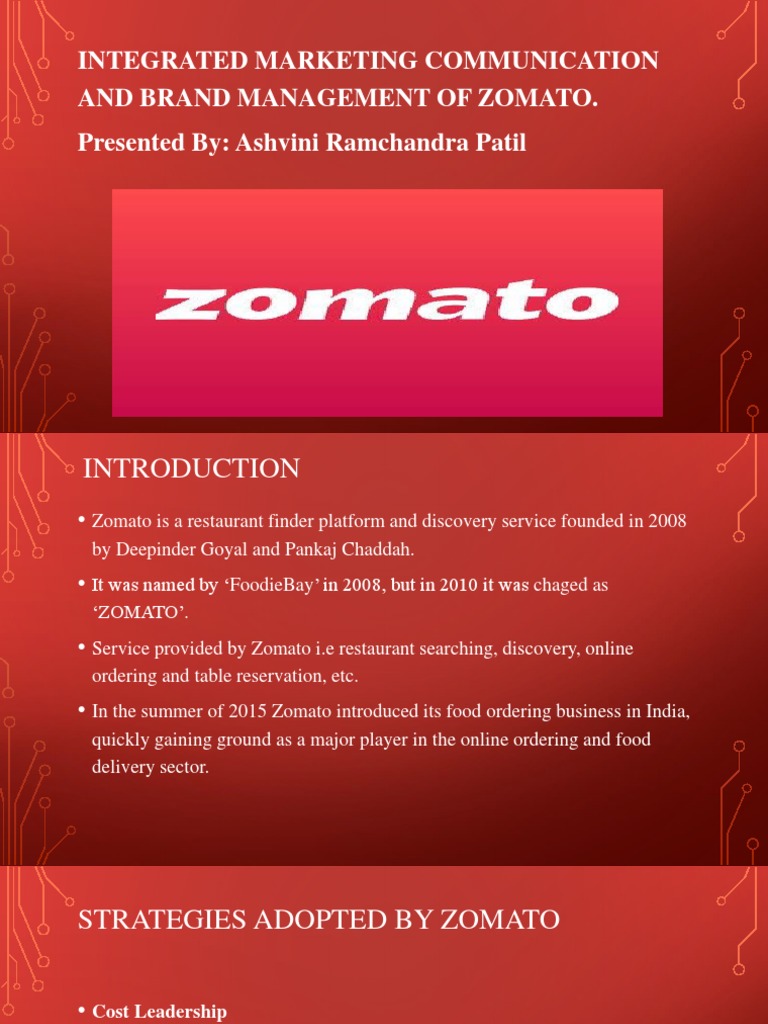 INTEGRATED MARKETING COMMUNICATION AND BRAND MANAGEMENT OF ZOMATO.

Presented By: Ashvini Ramchandra Patil

zomato

INTRODUCTION

• Zomato is a restaurant finder platform and discovery service founded in 2008 by Deepinder Goyal and Pankaj Chaddah.

• It was named by 'FoodieBay' in 2008, but in 2010 it was chaged as 'ZOMATO'.

• Service provided by Zomato i.e restaurant searching, discovery, online ordering and table reservation, etc.

• In the summer of 2015 Zomato introduced its food ordering business in India, quickly gaining ground as a major player in the online ordering and food delivery sector.

STRATEGIES ADOPTED BY ZOMATO

• Cost Leadership